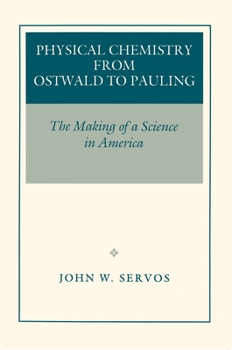 PHYSICAL CHEMISTRY FROM OSTWALD TO PAULING

The Making of a Science in America

JOHN W. SERVOS